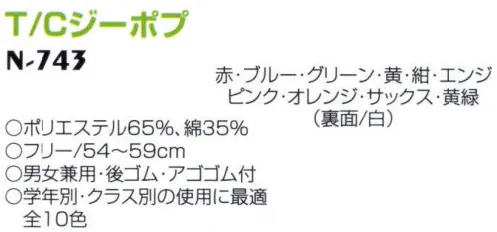 T/Cジーポプ
N-743

赤・ブルー・グリーン・黄・紺・エンジ
ピンク・オレンジ・サックス・黄緑
（裏面/白）

○ポリエステル65%、綿35%
○フリー/54～59cm
○男女兼用・後ゴム・アゴゴム付
○学年別・クラス別の使用に最適
全10色